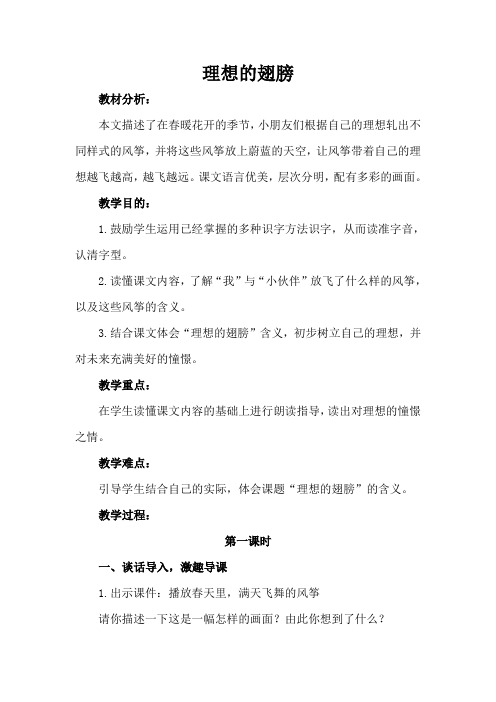 理想的翅膀

教材分析：

本文描述了在春暖花开的季节，小朋友们根据自己的理想轧出不同样式的风筝，并将这些风筝放上蔚蓝的天空，让风筝带着自己的理想越飞越高，越飞越远。课文语言优美，层次分明，配有多彩的画面。

教学目的：

1.鼓励学生运用已经掌握的多种识字方法识字，从而读准字音，认清字型。

2.读懂课文内容，了解“我”与“小伙伴”放飞了什么样的风筝，以及这些风筝的含义。

3.结合课文体会“理想的翅膀”含义，初步树立自己的理想，并对未来充满美好的憧憬。

教学重点：

在学生读懂课文内容的基础上进行朗读指导，读出对理想的憧憬之情。

教学难点：

引导学生结合自己的实际，体会课题“理想的翅膀”的含义。

教学过程：

第一课时

一、谈话导入，激趣导课

1.出示课件：播放春天里，满天飞舞的风筝

请你描述一下这是一幅怎样的画面？由此你想到了什么？